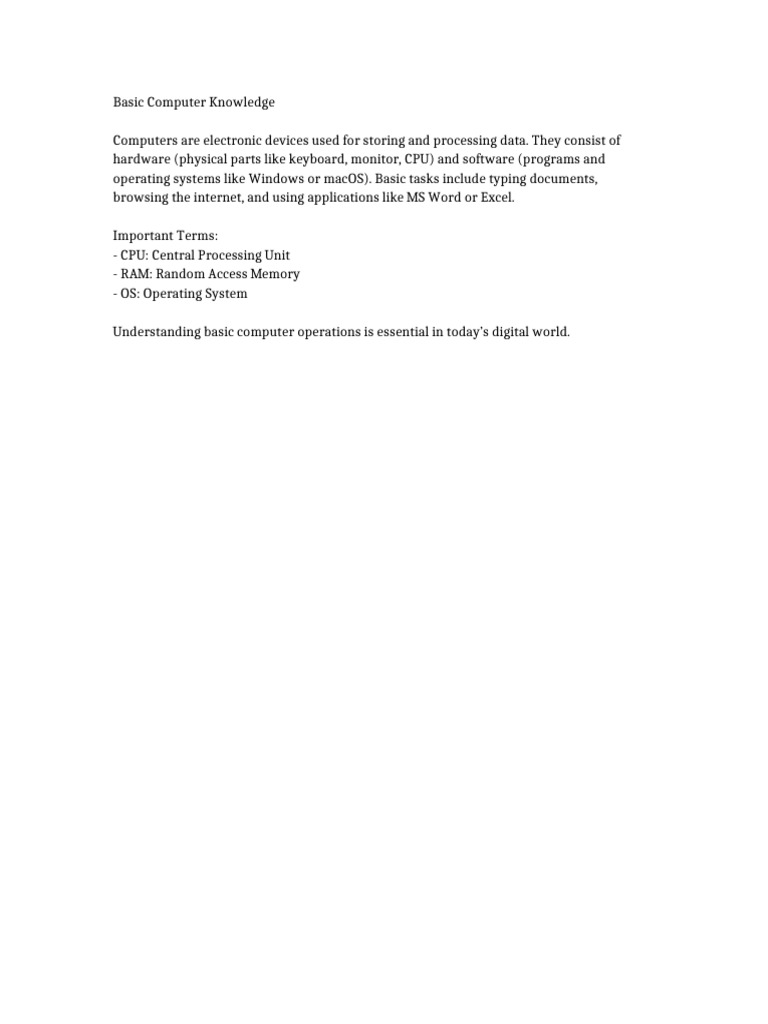 Basic Computer Knowledge

Computers are electronic devices used for storing and processing data. They consist of hardware (physical parts like keyboard, monitor, CPU) and software (programs and operating systems like Windows or macOS). Basic tasks include typing documents, browsing the internet, and using applications like MS Word or Excel.

Important Terms:
- CPU: Central Processing Unit
- RAM: Random Access Memory
- OS: Operating System

Understanding basic computer operations is essential in today's digital world.